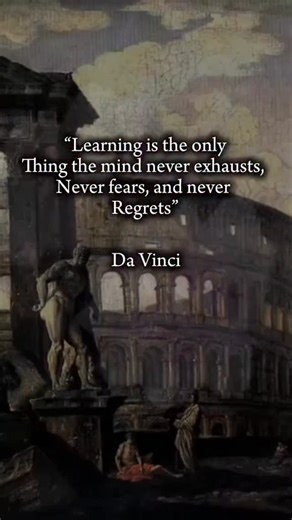 “Learning is the only Thing the mind never exhausts, Never fears, and never Regrets”

Da Vinci